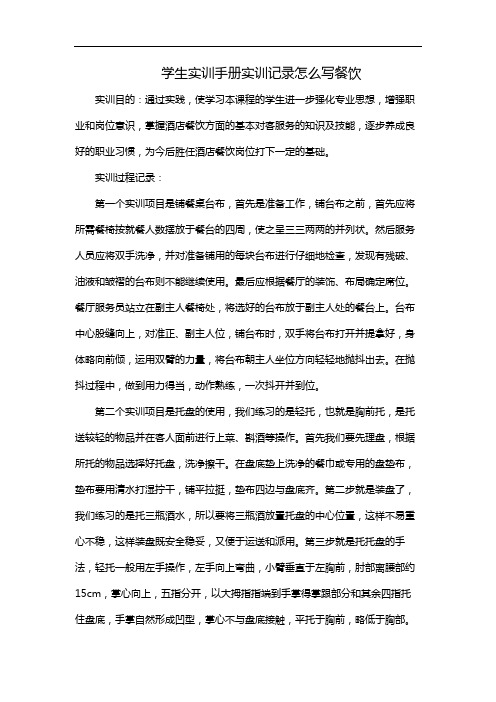 学生实训手册实训记录怎么写餐饮

实训目的：通过实践，使学习本课程的学生进一步强化专业思想，增强职业和岗位意识，掌握酒店餐饮方面的基本对客服务的知识及技能，逐步养成良好的职业习惯，为今后胜任酒店餐饮岗位打下一定的基础。

实训过程记录：

第一个实训项目是铺餐桌台布，首先是准备工作，铺台布之前，首先应将所需餐椅按就餐人数摆放于餐台的四周，使之呈三三两两的并列状。然后服务人员应将双手洗净，并对准备铺用的每块台布进行仔细地检查，发现有残破、油液和皱褶的台布则不能继续使用。最后应根据餐厅的装饰、布局确定席位。餐厅服务员站立在副主人餐椅处，将选好的台布放于副主人处的餐台上。台布中心股缝向上，对准正、副主人位，铺台布时，双手将台布打开并提拿好，身体略向前倾，运用双臂的力量，将台布朝主人坐位方向轻轻地抛抖出去。在抛抖过程中，做到用力得当，动作熟练，一次抖开并到位。

第二个实训项目是托盘的使用，我们练习的是轻托，也就是胸前托，是托送较轻的物品并在客人面前进行上菜、斟酒等操作。首先我们要先理盘，根据所托的物品选择好托盘，洗净擦干。在盘底垫上洗净的餐巾或专用的盘垫布，垫布要用清水打湿拧干，铺平拉挺，垫布四边与盘底齐。第二步就是装盘了，我们练习的是托三瓶酒水，所以要将三瓶酒放置托盘的中心位置，这样不易重心不稳，这样装盘既安全稳妥，又便于运送和派用。第三步就是托托盘的手法，轻托一般用左手操作，左手向上弯曲，小臂垂直于左胸前，肘部离腰部约15cm，掌心向上，五指分开，以大拇指指端到手掌得掌跟部分和其余四指托住盘底，手掌自然形成凹型，掌心不与盘底接触，平托于胸前，略低于胸部。